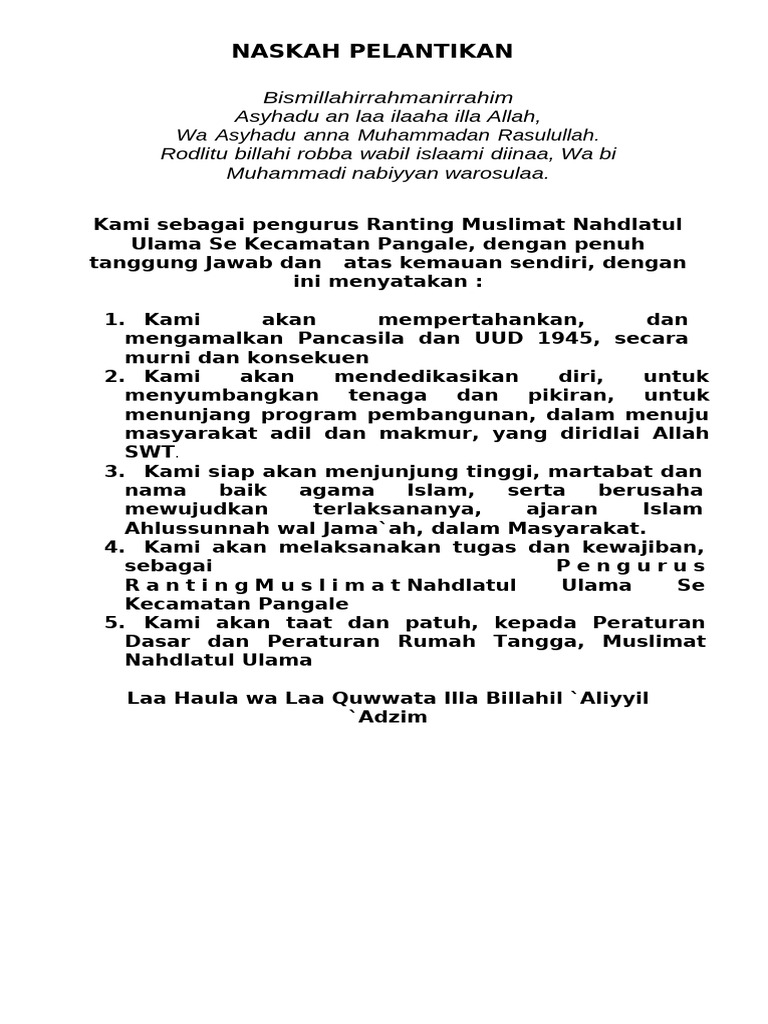 NASKAH PELANTIKAN

Bismillahirrahmanirrahim
Asyhadu an laa ilaaha illa Allah,
Wa Asyhadu anna Muhammadan Rasulullah.
Rodlitu billahi robba wabil islaami diinaa, Wa bi Muhammadi nabiyyan warosulaa.

Kami sebagai pengurus Ranting Muslimat Nahdlatul Ulama Se Kecamatan Pangale, dengan penuh tanggung Jawab dan atas kemauan sendiri, dengan ini menyatakan :

1. Kami akan mempertahankan, dan mengamalkan Pancasila dan UUD 1945, secara murni dan konsekuen
2. Kami akan mendedikasikan diri, untuk menyumbangkan tenaga dan pikiran, untuk menunjang program pembangunan, dalam menuju masyarakat adil dan makmur, yang diridlai Allah SWT.
3. Kami siap akan menjunjung tinggi, martabat dan nama baik agama Islam, serta berusaha mewujudkan terlaksananya, ajaran Islam Ahlussunnah wal Jama`ah, dalam Masyarakat.
4. Kami akan melaksanakan tugas dan kewajiban, sebagai Pengurus Ranting Muslimat Nahdlatul Ulama Se Kecamatan Pangale
5. Kami akan taat dan patuh, kepada Peraturan Dasar dan Peraturan Rumah Tangga, Muslimat Nahdlatul Ulama

Laa Haula wa Laa Quwwata Illa Billahil `Aliyyil `Adzim